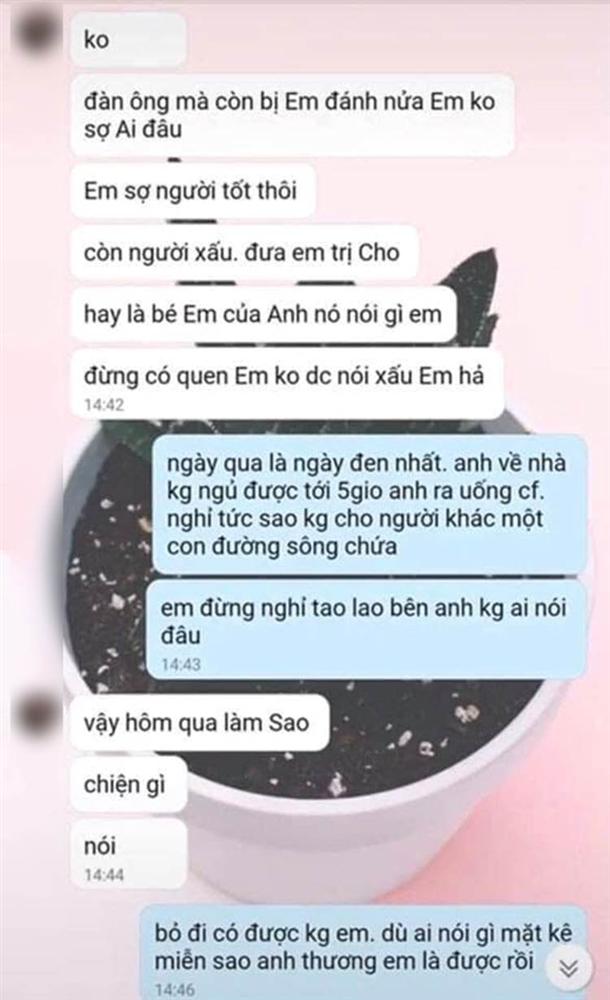 ko

đàn ông mà còn bị Em đánh nửa Em ko sợ Ai đâu

Em sợ người tốt thôi

còn người xấu. đưa em trị Cho

hay là bé Em của Anh nó nói gì em

đừng có quen Em ko dc nói xấu Em hả
14:42

ngày qua là ngày đen nhất. anh về nhà kg ngủ được tới 5gio anh ra uống cf. nghỉ tức sao kg cho người khác một con đường sông chứa

em đừng nghỉ tao lao bên anh kg ai nói đâu
14:43

vậy hôm qua làm Sao

chiện gì

nói
14:44

bỏ đi có được kg em. dù ai nói gì mặt kệ miễn sao anh thương em là được rồi
14:46